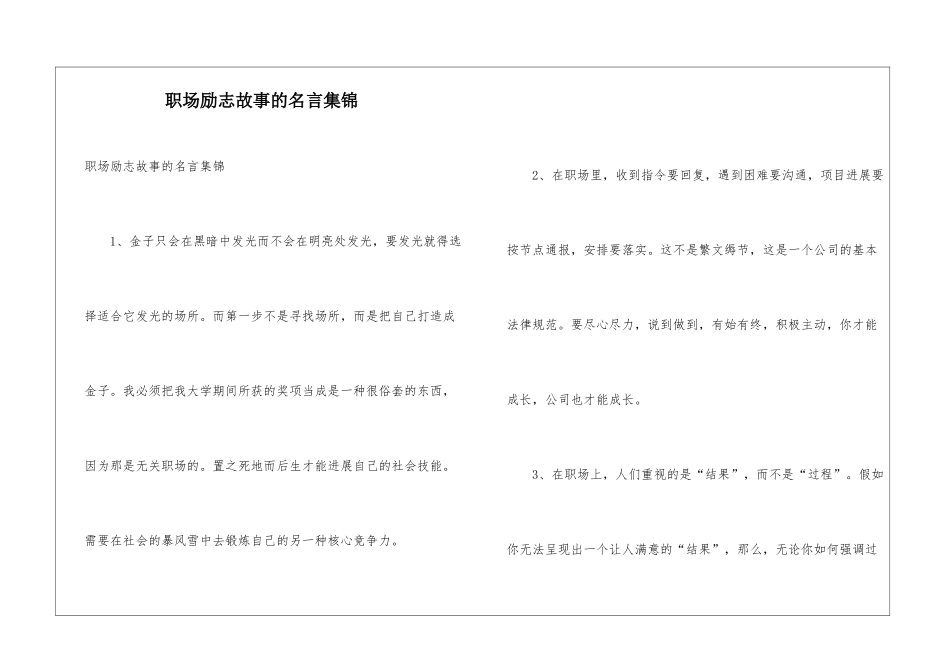 职场励志故事的名言集锦

职场励志故事的名言集锦

1、金子只会在黑暗中发光而不会在明亮处发光，要发光就得选择适合它发光的场所。而第一步不是寻找场所，而是把自己打造成金子。我必须把我大学期间所获的奖项当成是一种很俗套的东西，因为那是无关职场的。置之死地而后生才能进展自己的社会技能。需要在社会的暴风雪中去锻炼自己的另一种核心竞争力。

2、在职场里，收到指令要回复，遇到困难要沟通，项目进展要按节点通报，安排要落实。这不是繁文缛节，这是一个公司的基本法律规范。要尽心尽力，说到做到，有始有终，积极主动，你才能成长，公司也才能成长。

3、在职场上，人们重视的是“结果”，而不是“过程”。假如你无法呈现出一个让人满意的“结果”，那么，无论你如何强调过